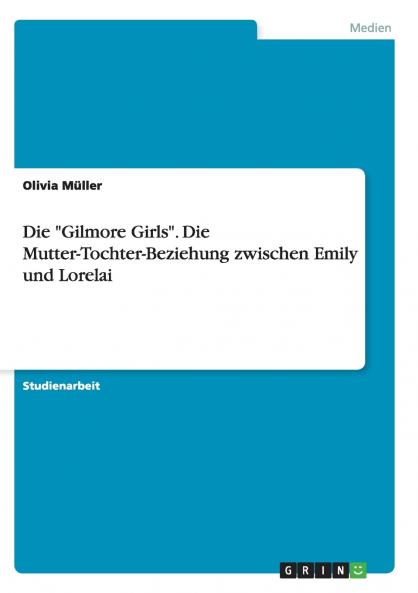 Medien

Olivia Müller

Die "Gilmore Girls". Die Mutter-Tochter-Beziehung zwischen Emily und Lorelai

Studienarbeit

GRIN